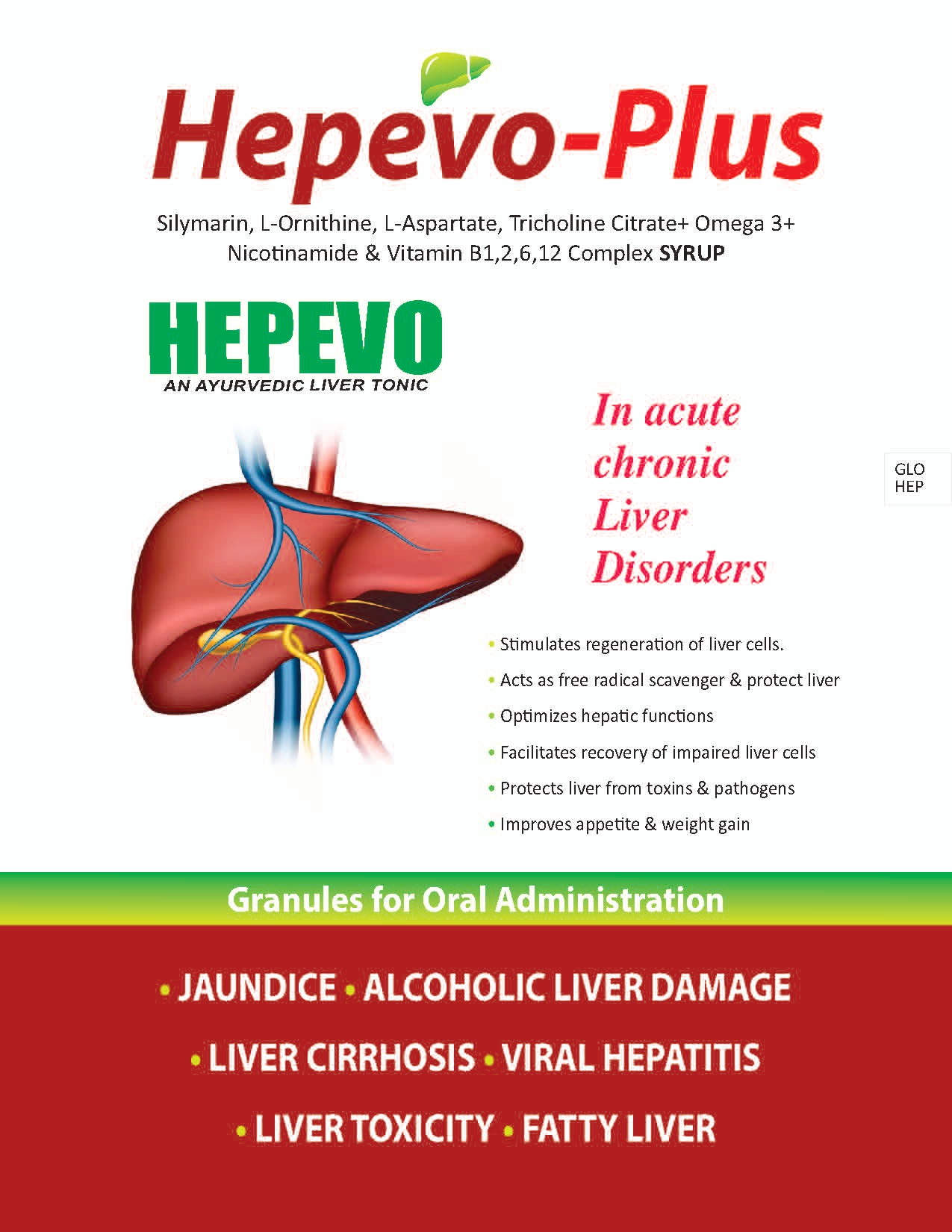 Hepevo-Plus

Silymarin, L-Ornithine, L-Aspartate, Tricholine Citrate+ Omega 3+ Nicotinamide & Vitamin B1,2,6,12 Complex SYRUP

HEPEVO
AN AYURVEDIC LIVER TONIC

In acute chronic Liver Disorders

GLO
HEP

• Stimulates regeneration of liver cells.
• Acts as free radical scavenger & protect liver
• Optimizes hepatic functions
• Facilitates recovery of impaired liver cells
• Protects liver from toxins & pathogens
• Improves appetite & weight gain

Granules for Oral Administration

• JAUNDICE • ALCOHOLIC LIVER DAMAGE
• LIVER CIRRHOSIS • VIRAL HEPATITIS
• LIVER TOXICITY • FATTY LIVER